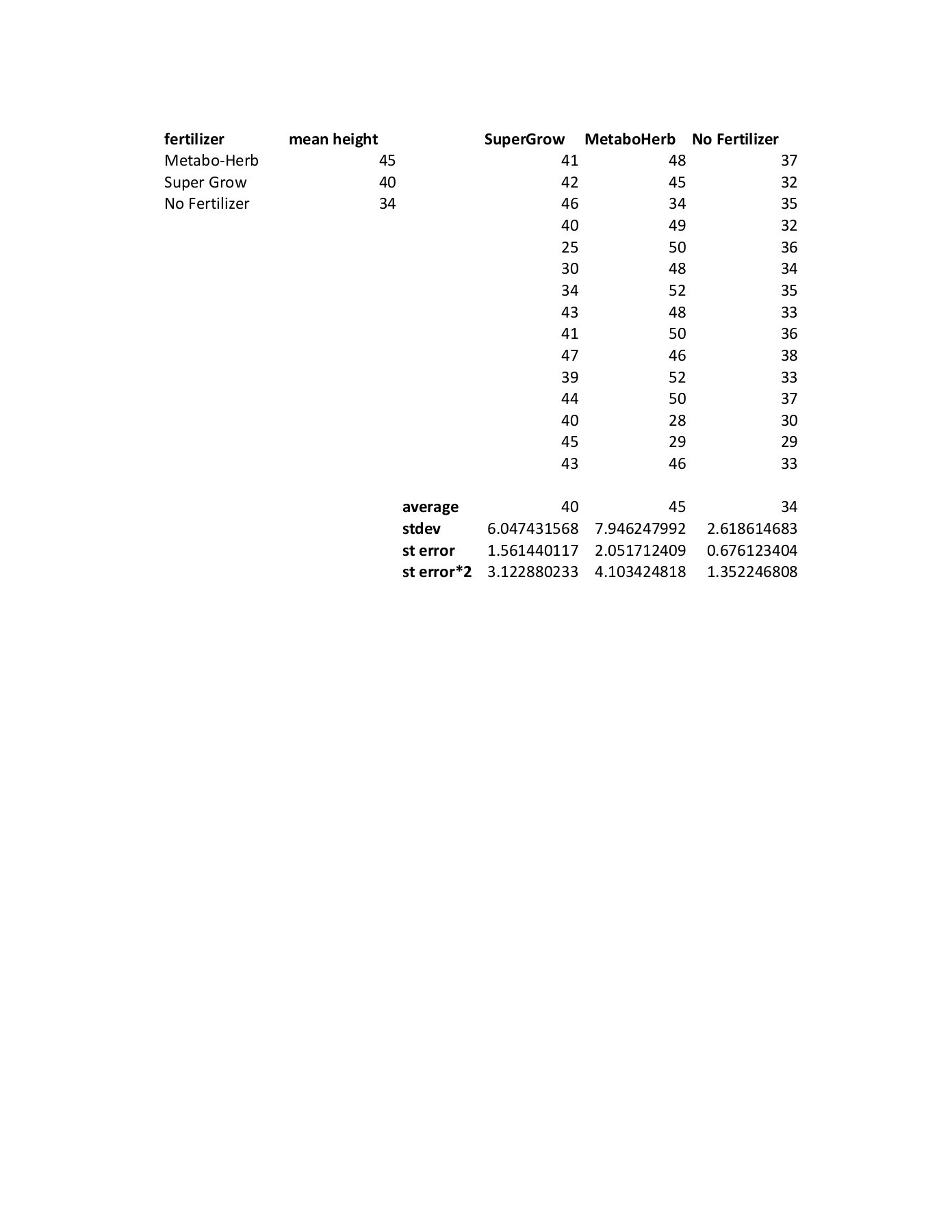 | fertilizer | mean height |
|---|---|
| Metabo-Herb | 45 |
| Super Grow | 40 |
| No Fertilizer | 34 |

| | SuperGrow | MetaboHerb | No Fertilizer |
|---|---|---|---|
| | 41 | 48 | 37 |
| | 42 | 45 | 32 |
| | 46 | 34 | 35 |
| | 40 | 49 | 32 |
| | 25 | 50 | 36 |
| | 30 | 48 | 34 |
| | 34 | 52 | 35 |
| | 43 | 48 | 33 |
| | 41 | 50 | 36 |
| | 47 | 46 | 38 |
| | 39 | 52 | 33 |
| | 44 | 50 | 37 |
| | 40 | 28 | 30 |
| | 45 | 29 | 29 |
| | 43 | 46 | 33 |
| | | | |
| average | 40 | 45 | 34 |
| stdev | 6.047431568 | 7.946247992 | 2.618614683 |
| st error | 1.561440117 | 2.051712409 | 0.676123404 |
| st error*2 | 3.122880233 | 4.103424818 | 1.352246808 |